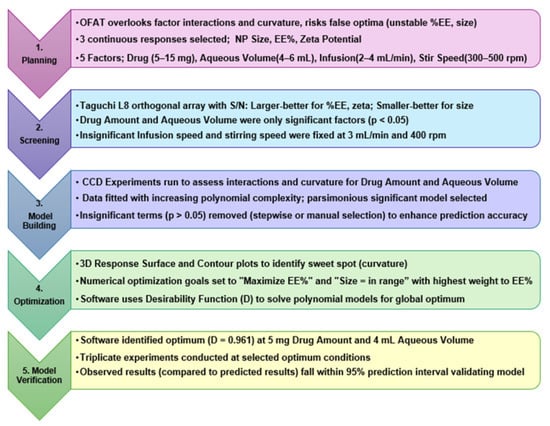 1. Planning

•OFAT overlooks factor interactions and curvature, risks false optima (unstable %EE, size)
•3 continuous responses selected; NP Size, EE%, Zeta Potential
•5 Factors; Drug (5–15 mg), Aqueous Volume(4–6 mL), Infusion(2–4 mL/min), Stir Speed(300–500 rpm)

2. Screening

•Taguchi L8 orthogonal array with S/N: Larger-better for %EE, zeta; Smaller-better for size
•Drug Amount and Aqueous Volume were only significant factors (p < 0.05)
•Insignificant Infusion speed and stirring speed were fixed at 3 mL/min and 400 rpm

3. Model Building

• CCD Experiments run to assess interactions and curvature for Drug Amount and Aqueous Volume
• Data fitted with increasing polynomial complexity; parsimonious significant model selected
•Insignificant terms (p > 0.05) removed (stepwise or manual selection) to enhance prediction accuracy

4. Optimization

•3D Response Surface and Contour plots to identify sweet spot (curvature)
•Numerical optimization goals set to "Maximize EE%" and "Size = in range" with highest weight to EE%
• Software uses Desirability Function (D) to solve polynomial models for global optimum

5. Model Verification

•Software identified optimum (D = 0.961) at 5 mg Drug Amount and 4 mL Aqueous Volume
•Triplicate experiments conducted at selected optimum conditions
•Observed results (compared to predicted results) fall within 95% prediction interval validating model